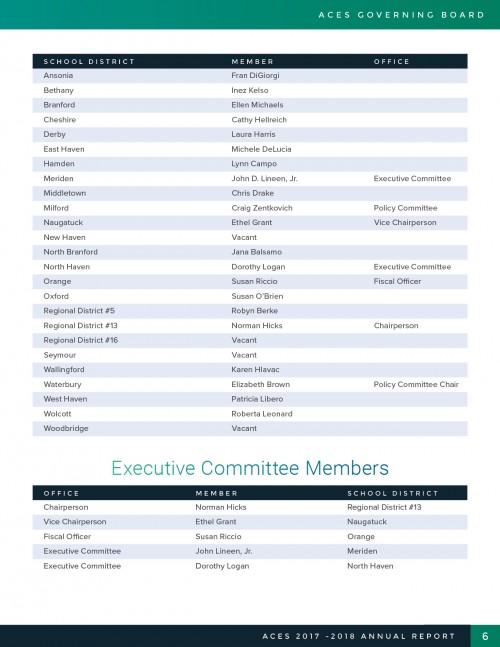 ACES GOVERNING BOARD

| SCHOOL DISTRICT | MEMBER | OFFICE |
|---|---|---|
| Ansonia | Fran DiGiorgi | |
| Bethany | Inez Kelso | |
| Branford | Ellen Michaels | |
| Cheshire | Cathy Hellreich | |
| Derby | Laura Harris | |
| East Haven | Michele DeLucia | |
| Hamden | Lynn Campo | |
| Meriden | John D. Lineen, Jr. | Executive Committee |
| Middletown | Chris Drake | |
| Milford | Craig Zentkovich | Policy Committee |
| Naugatuck | Ethel Grant | Vice Chairperson |
| New Haven | Vacant | |
| North Branford | Jana Balsamo | |
| North Haven | Dorothy Logan | Executive Committee |
| Orange | Susan Riccio | Fiscal Officer |
| Oxford | Susan O'Brien | |
| Regional District #5 | Robyn Berke | |
| Regional District #13 | Norman Hicks | Chairperson |
| Regional District #16 | Vacant | |
| Seymour | Vacant | |
| Wallingford | Karen Hlavac | |
| Waterbury | Elizabeth Brown | Policy Committee Chair |
| West Haven | Patricia Libero | |
| Wolcott | Roberta Leonard | |
| Woodbridge | Vacant | |

Executive Committee Members

| OFFICE | MEMBER | SCHOOL DISTRICT |
|---|---|---|
| Chairperson | Norman Hicks | Regional District #13 |
| Vice Chairperson | Ethel Grant | Naugatuck |
| Fiscal Officer | Susan Riccio | Orange |
| Executive Committee | John Lineen, Jr. | Meriden |
| Executive Committee | Dorothy Logan | North Haven |

ACES 2017 -2018 ANNUAL REPORT 6